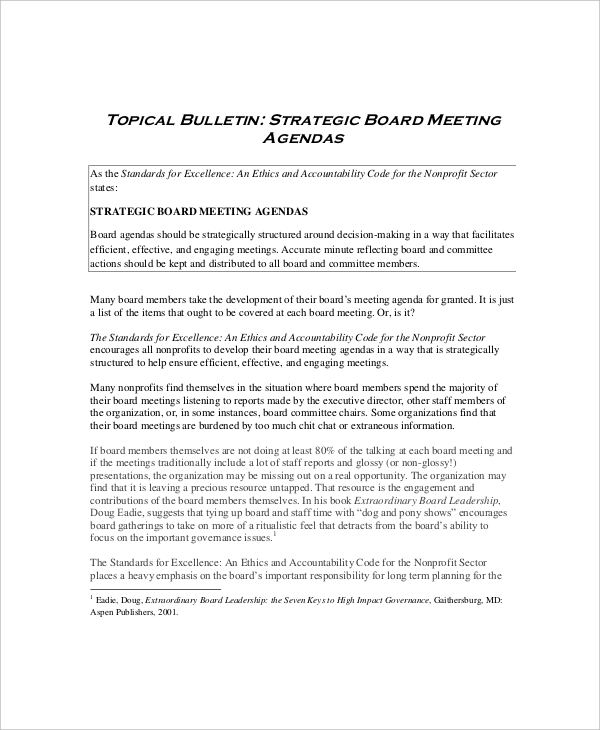 TOPICAL BULLETIN: STRATEGIC BOARD MEETING AGENDAS

As the Standards for Excellence: An Ethics and Accountability Code for the Nonprofit Sector states:

STRATEGIC BOARD MEETING AGENDAS

Board agendas should be strategically structured around decision-making in a way that facilitates efficient, effective, and engaging meetings. Accurate minute reflecting board and committee actions should be kept and distributed to all board and committee members.

Many board members take the development of their board's meeting agenda for granted. It is just a list of the items that ought to be covered at each board meeting. Or, is it?

The Standards for Excellence: An Ethics and Accountability Code for the Nonprofit Sector encourages all nonprofits to develop their board meeting agendas in a way that is strategically structured to help ensure efficient, effective, and engaging meetings.

Many nonprofits find themselves in the situation where board members spend the majority of their board meetings listening to reports made by the executive director, other staff members of the organization, or, in some instances, board committee chairs. Some organizations find that their board meetings are burdened by too much chit chat or extraneous information.

If board members themselves are not doing at least 80% of the talking at each board meeting and if the meetings traditionally include a lot of staff reports and glossy (or non-glossy!) presentations, the organization may be missing out on a real opportunity. The organization may find that it is leaving a precious resource untapped. That resource is the engagement and contributions of the board members themselves. In his book Extraordinary Board Leadership, Doug Eadie, suggests that tying up board and staff time with "dog and pony shows" encourages board gatherings to take on more of a ritualistic feel that detracts from the board's ability to focus on the important governance issues.$^1$

The Standards for Excellence: An Ethics and Accountability Code for the Nonprofit Sector places a heavy emphasis on the board's important responsibility for long term planning for the

$^1$ Eadie, Doug, Extraordinary Board Leadership: the Seven Keys to High Impact Governance, Gaithersburg, MD: Aspen Publishers, 2001.